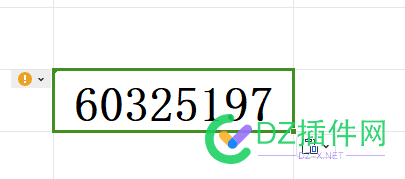 60325197

DZ插件网
DZ-X.NET